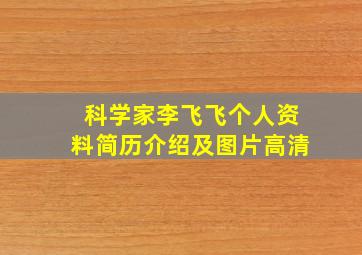 科学家李飞飞个人资料简历介绍及图片高清